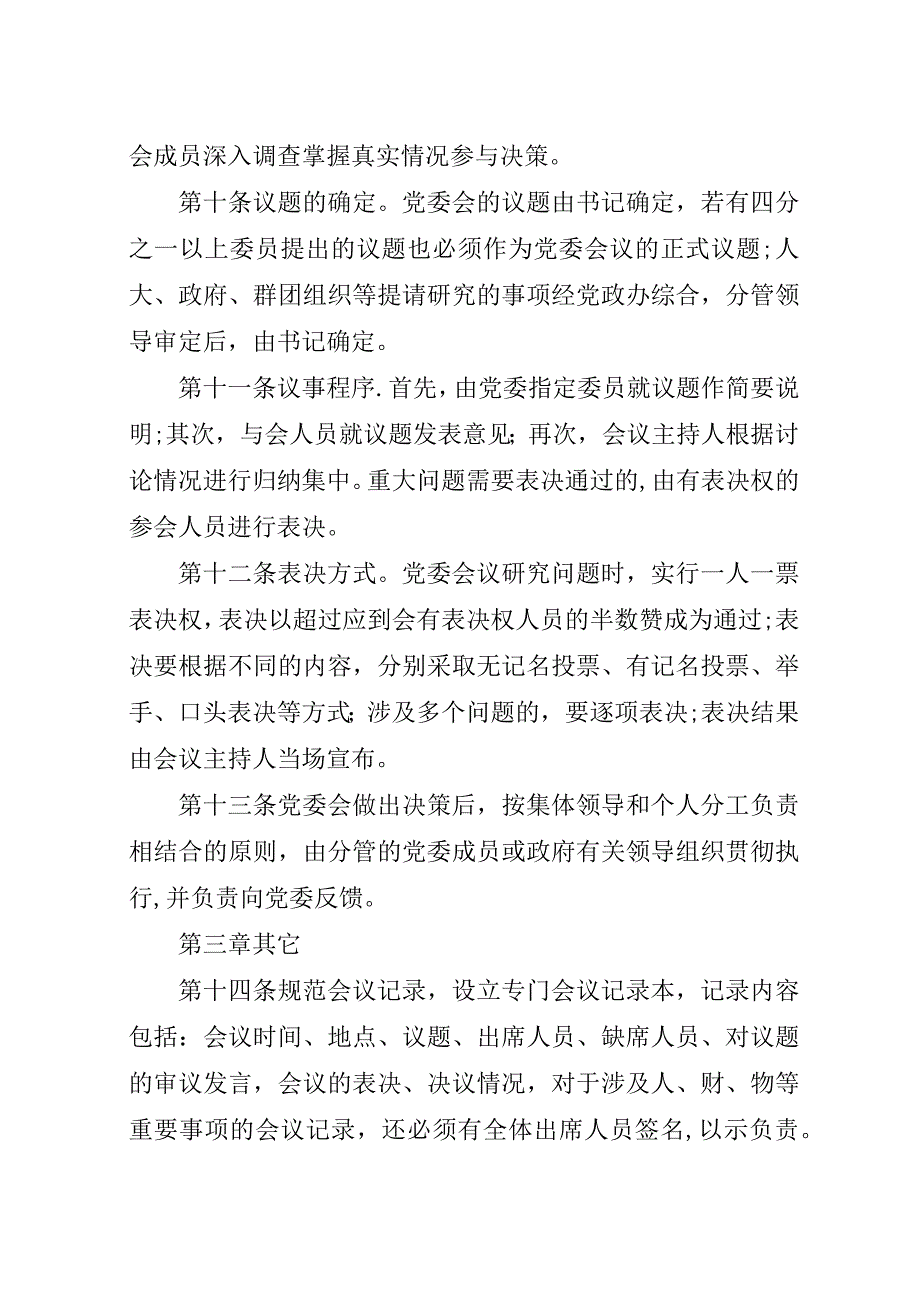 会成员深入调查掌握真实情况参与决策。

第十条议题的确定。党委会的议题由书记确定，若有四分之一以上委员提出的议题也必须作为党委会议的正式议题;人大、政府、群团组织等提请研究的事项经党政办综合，分管领导审定后，由书记确定。

第十一条议事程序.首先，由党委指定委员就议题作简要说明;其次，与会人员就议题发表意见;再次，会议主持人根据讨论情况进行归纳集中。重大问题需要表决通过的,由有表决权的参会人员进行表决。

第十二条表决方式。党委会议研究问题时，实行一人一票表决权，表决以超过应到会有表决权人员的半数赞成为通过;表决要根据不同的内容，分别采取无记名投票、有记名投票、举手、口头表决等方式;涉及多个问题的，要逐项表决;表决结果由会议主持人当场宣布。

第十三条党委会做出决策后，按集体领导和个人分工负责相结合的原则，由分管的党委成员或政府有关领导组织贯彻执行,并负责向党委反馈。

第三章其它

第十四条规范会议记录，设立专门会议记录本，记录内容包括：会议时间、地点、议题、出席人员、缺席人员、对议题的审议发言，会议的表决、决议情况，对于涉及人、财、物等重要事项的会议记录，还必须有全体出席人员签名,以示负责。